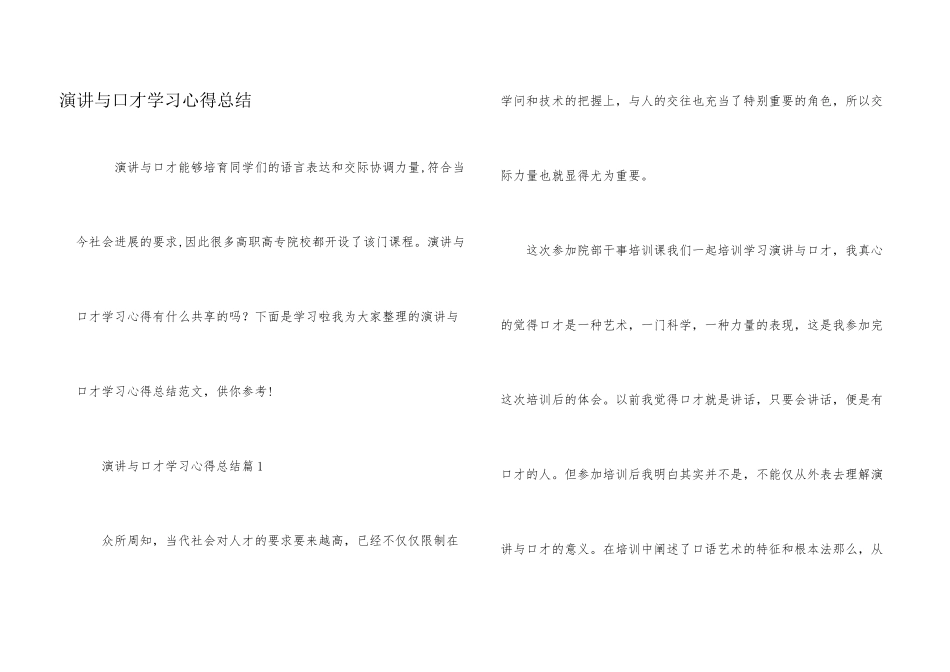 演讲与口才学习心得总结

演讲与口才能够培育同学们的语言表达和交际协调力量,符合当今社会进展的要求,因此很多高职高专院校都开设了该门课程。演讲与口才学习心得有什么共享的吗？下面是学习啦我为大家整理的演讲与口才学习心得总结范文，供你参考!

演讲与口才学习心得总结篇1

众所周知，当代社会对人才的要求要来越高，已经不仅仅限制在学问和技术的把握上，与人的交往也充当了特别重要的角色，所以交际力量也就显得尤为重要。

这次参加院部干事培训课我们一起培训学习演讲与口才，我真心的觉得口才是一种艺术，一门科学，一种力量的表现，这是我参加完这次培训后的体会。以前我觉得口才就是讲话，只要会讲话，便是有口才的人。但参加培训后我明白其实并不是，不能仅从外表去理解演讲与口才的意义。在培训中阐述了口语艺术的特征和根本法那么，从